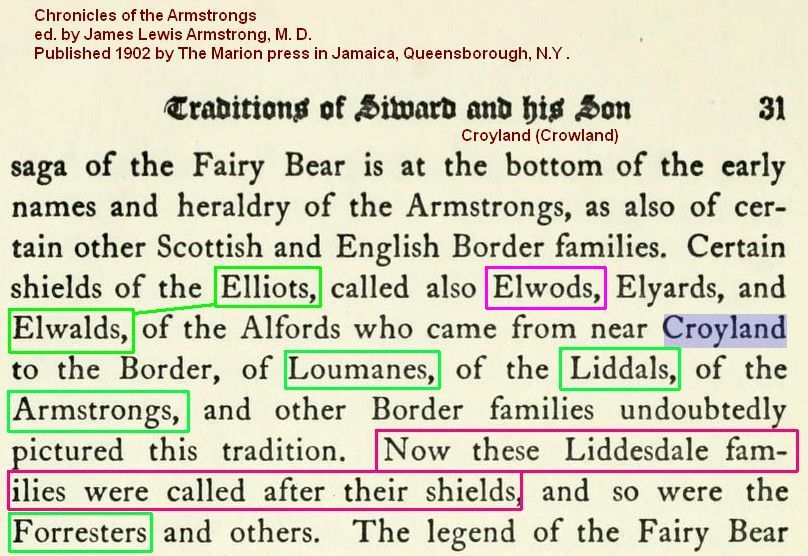 Chronicles of the Armstrongs
ed. by James Lewis Armstrong, M. D.
Published 1902 by The Marion press in Jamaica, Queensborough, N.Y .

Traditions of Siward and his Son 31

Croyland (Crowland)

saga of the Fairy Bear is at the bottom of the early names and heraldry of the Armstrongs, as also of certain other Scottish and English Border families. Certain shields of the Elliots, called also Elwods, Elyards, and Elwalds, of the Alfords who came from near Croyland to the Border, of Loumanes, of the Liddals, of the Armstrongs, and other Border families undoubtedly pictured this tradition. Now these Liddesdale families were called after their shields, and so were the Forresters and others. The legend of the Fairy Bear